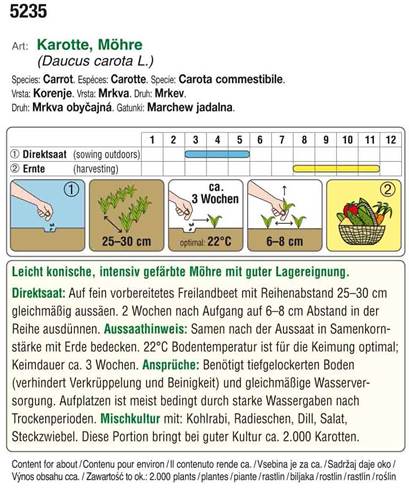 5235

Art: Karotte, Möhre
(Daucus carota L.)

Species: Carrot. Espéces: Carotte. Specie: Carota commestibile.
Vrsta: Korenje. Vrsta: Mrkva. Druh: Mrkev.
Druh: Mrkva obyčajná. Gatunki: Marchew jadalna.

| | 1 | 2 | 3 | 4 | 5 | 6 | 7 | 8 | 9 | 10 | 11 | 12 |
|---|---|---|---|---|---|---|---|---|---|---|---|---|
| ① Direktsaat (sowing outdoors) | | | | | | | | | | | | |
| ② Ernte (harvesting) | | | | | | | | | | | | |

①
25–30 cm
ca. 3 Wochen
optimal: 22°C
6–8 cm
②

Leicht konische, intensiv gefärbte Möhre mit guter Lagereignung.

Direktsaat: Auf fein vorbereitetes Freilandbeet mit Reihenabstand 25–30 cm gleichmäßig aussäen. 2 Wochen nach Aufgang auf 6–8 cm Abstand in der Reihe ausdünnen. Aussaathinweis: Samen nach der Aussaat in Samenkornstärke mit Erde bedecken. 22°C Bodentemperatur ist für die Keimung optimal; Keimdauer ca. 3 Wochen. Ansprüche: Benötigt tiefgelockerten Boden (verhindert Verkrüppelung und Beinigkeit) und gleichmäßige Wasserversorgung. Aufplatzen ist meist bedingt durch starke Wassergaben nach Trockenperioden. Mischkultur mit: Kohlrabi, Radieschen, Dill, Salat, Steckzwiebel. Diese Portion bringt bei guter Kultur ca. 2.000 Karotten.

Content for about / Contenu pour environ / Il contenuto rende ca. / Vsebina je za ca. / Sadržaj daje oko / Výnos obsahu cca. / Zawartość to ok.: 2.000 plants / plantes / piante / rastlin / biljaka / rostlin / rastlín / roślin